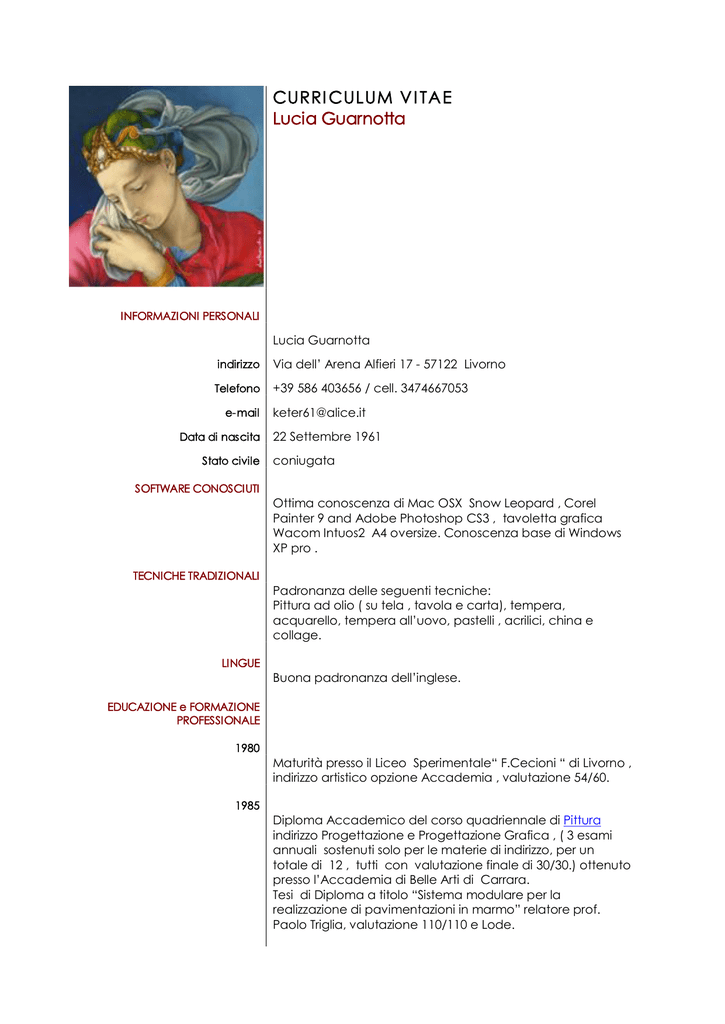 CURRICULUM VITAE
Lucia Guarnotta

INFORMAZIONI PERSONALI

Lucia Guarnotta

indirizzo Via dell' Arena Alfieri 17 - 57122 Livorno

Telefono +39 586 403656 / cell. 3474667053

e-mail keter61@alice.it

Data di nascita 22 Settembre 1961

Stato civile coniugata

SOFTWARE CONOSCIUTI

Ottima conoscenza di Mac OSX Snow Leopard , Corel Painter 9 and Adobe Photoshop CS3 , tavoletta grafica Wacom Intuos2 A4 oversize. Conoscenza base di Windows XP pro .

TECNICHE TRADIZIONALI

Padronanza delle seguenti tecniche:
Pittura ad olio ( su tela , tavola e carta), tempera, acquarello, tempera all'uovo, pastelli , acrilici, china e collage.

LINGUE

Buona padronanza dell'inglese.

EDUCAZIONE e FORMAZIONE PROFESSIONALE

1980

Maturità presso il Liceo Sperimentale" F.Cecioni " di Livorno , indirizzo artistico opzione Accademia , valutazione 54/60.

1985

Diploma Accademico del corso quadriennale di Pittura indirizzo Progettazione e Progettazione Grafica , ( 3 esami annuali sostenuti solo per le materie di indirizzo, per un totale di 12 , tutti con valutazione finale di 30/30.) ottenuto presso l'Accademia di Belle Arti di Carrara.
Tesi di Diploma a titolo "Sistema modulare per la realizzazione di pavimentazioni in marmo" relatore prof. Paolo Triglia, valutazione 110/110 e Lode.